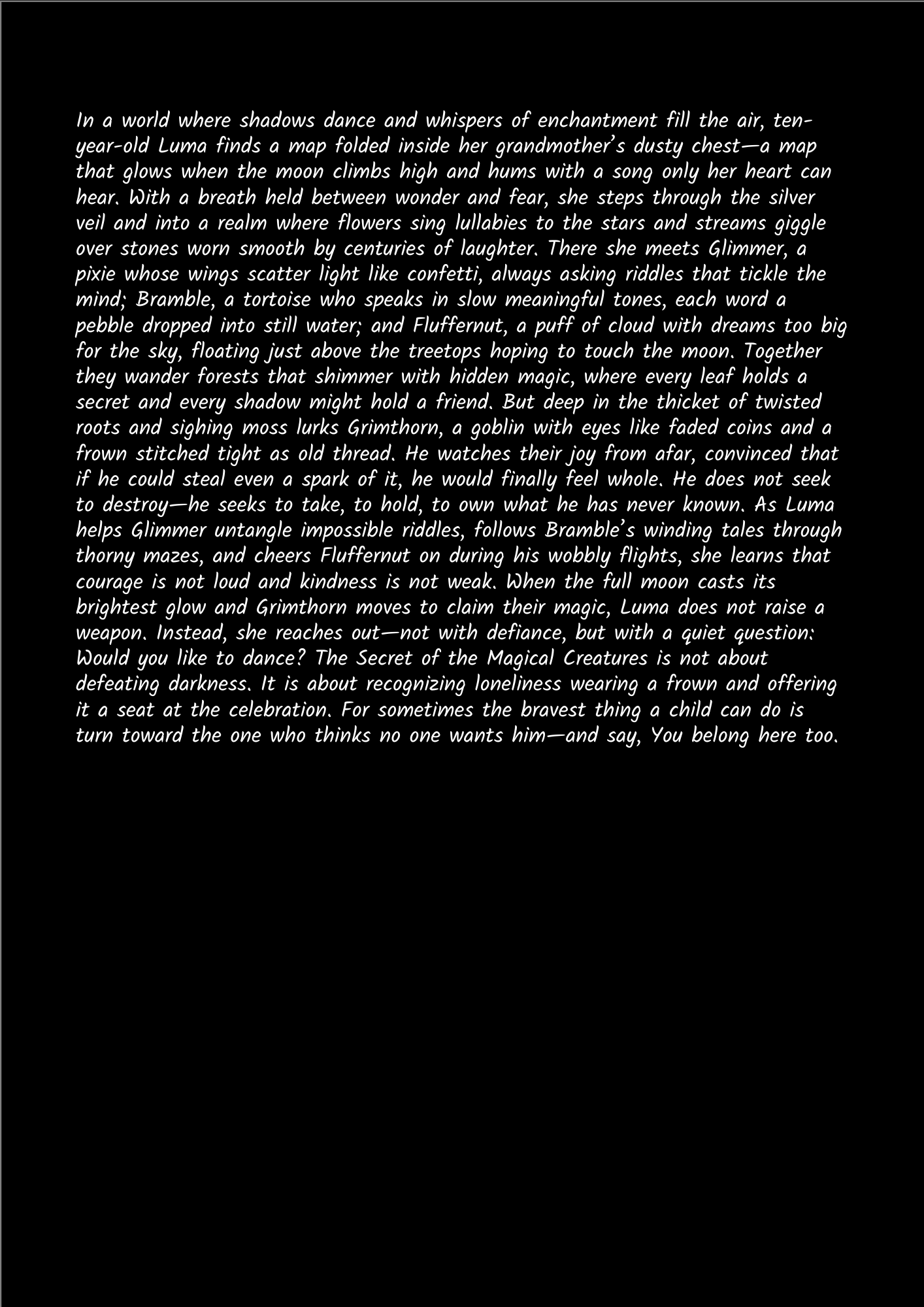 In a world where shadows dance and whispers of enchantment fill the air, ten-year-old Luma finds a map folded inside her grandmother's dusty chest—a map that glows when the moon climbs high and hums with a song only her heart can hear. With a breath held between wonder and fear, she steps through the silver veil and into a realm where flowers sing lullabies to the stars and streams giggle over stones worn smooth by centuries of laughter. There she meets Glimmer, a pixie whose wings scatter light like confetti, always asking riddles that tickle the mind; Bramble, a tortoise who speaks in slow meaningful tones, each word a pebble dropped into still water; and Fluffernut, a puff of cloud with dreams too big for the sky, floating just above the treetops hoping to touch the moon. Together they wander forests that shimmer with hidden magic, where every leaf holds a secret and every shadow might hold a friend. But deep in the thicket of twisted roots and sighing moss lurks Grimthorn, a goblin with eyes like faded coins and a frown stitched tight as old thread. He watches their joy from afar, convinced that if he could steal even a spark of it, he would finally feel whole. He does not seek to destroy—he seeks to take, to hold, to own what he has never known. As Luma helps Glimmer untangle impossible riddles, follows Bramble's winding tales through thorny mazes, and cheers Fluffernut on during his wobbly flights, she learns that courage is not loud and kindness is not weak. When the full moon casts its brightest glow and Grimthorn moves to claim their magic, Luma does not raise a weapon. Instead, she reaches out—not with defiance, but with a quiet question: Would you like to dance? The Secret of the Magical Creatures is not about defeating darkness. It is about recognizing loneliness wearing a frown and offering it a seat at the celebration. For sometimes the bravest thing a child can do is turn toward the one who thinks no one wants him—and say, You belong here too.